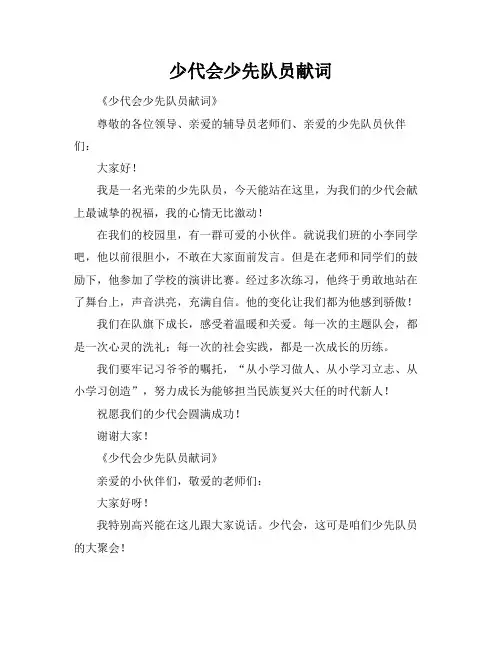 少代会少先队员献词

《少代会少先队员献词》

尊敬的各位领导、亲爱的辅导员老师们、亲爱的少先队员伙伴们：

大家好！

我是一名光荣的少先队员，今天能站在这里，为我们的少代会献上最诚挚的祝福，我的心情无比激动！

在我们的校园里，有一群可爱的小伙伴。就说我们班的小李同学吧，他以前很胆小，不敢在大家面前发言。但是在老师和同学们的鼓励下，他参加了学校的演讲比赛。经过多次练习，他终于勇敢地站在了舞台上，声音洪亮，充满自信。他的变化让我们都为他感到骄傲！

我们在队旗下成长，感受着温暖和关爱。每一次的主题队会，都是一次心灵的洗礼；每一次的社会实践，都是一次成长的历练。

我们要牢记习爷爷的嘱托，“从小学习做人、从小学习立志、从小学习创造”，努力成长为能够担当民族复兴大任的时代新人！

祝愿我们的少代会圆满成功！

谢谢大家！

《少代会少先队员献词》

亲爱的小伙伴们，敬爱的老师们：

大家好呀！

我特别高兴能在这儿跟大家说话。少代会，这可是咱们少先队员的大聚会！